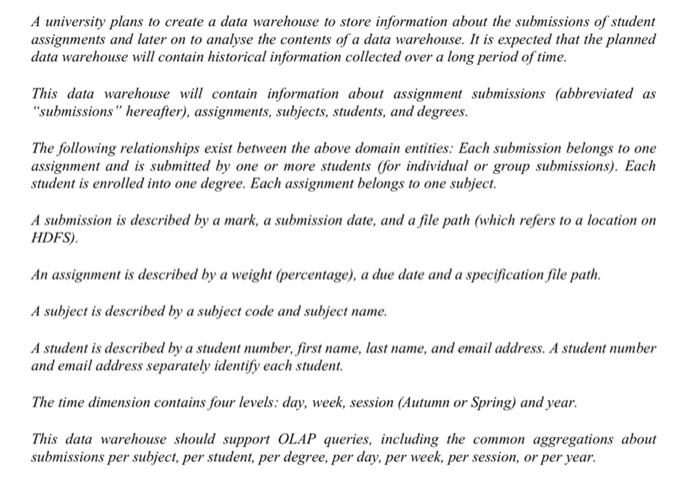 A university plans to create a data warehouse to store information about the submissions of student assignments and later on to analyse the contents of a data warehouse. It is expected that the planned data warehouse will contain historical information collected over a long period of time.

This data warehouse will contain information about assignment submissions (abbreviated as "submissions" hereafter), assignments, subjects, students, and degrees.

The following relationships exist between the above domain entities: Each submission belongs to one assignment and is submitted by one or more students (for individual or group submissions). Each student is enrolled into one degree. Each assignment belongs to one subject.

A submission is described by a mark, a submission date, and a file path (which refers to a location on HDFS).

An assignment is described by a weight (percentage), a due date and a specification file path.

A subject is described by a subject code and subject name.

A student is described by a student number, first name, last name, and email address. A student number and email address separately identify each student.

The time dimension contains four levels: day, week, session (Autumn or Spring) and year.

This data warehouse should support OLAP queries, including the common aggregations about submissions per subject, per student, per degree, per day, per week, per session, or per year.